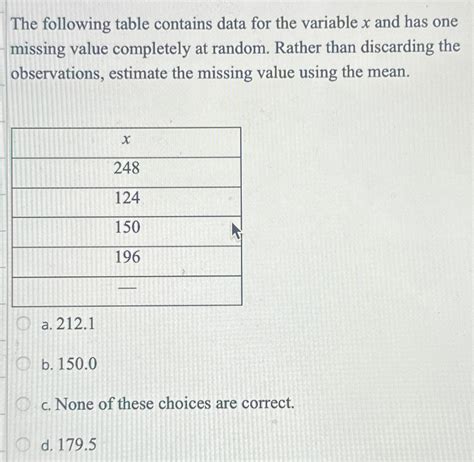 The following table contains data for the variable $x$ and has one missing value completely at random. Rather than discarding the observations, estimate the missing value using the mean.

| $x$ |
|---|
| 248 |
| 124 |
| 150 |
| 196 |
| — |

a. 212.1

b. 150.0

c. None of these choices are correct.

d. 179.5